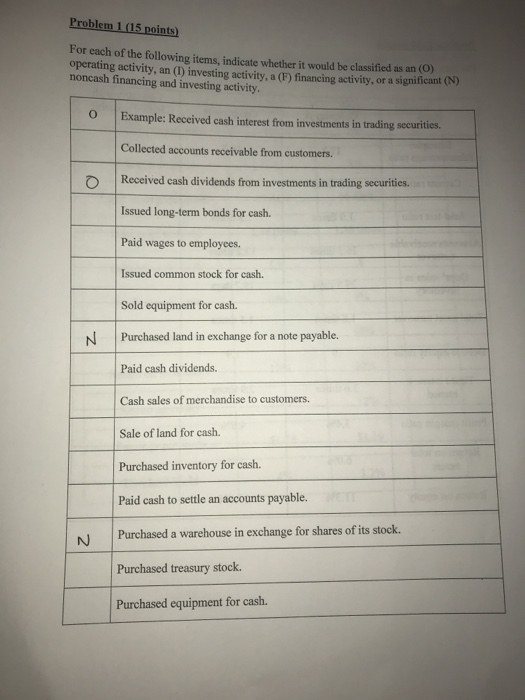 Problem 1 (15 points)

For each of the following items, indicate whether it would be classified as an (O) operating activity, an (I) investing activity, a (F) financing activity, or a significant (N) noncash financing and investing activity.

| | |
|---|---|
| O | Example: Received cash interest from investments in trading securities. |
| | Collected accounts receivable from customers. |
| O | Received cash dividends from investments in trading securities. |
| | Issued long-term bonds for cash. |
| | Paid wages to employees. |
| | Issued common stock for cash. |
| | Sold equipment for cash. |
| N | Purchased land in exchange for a note payable. |
| | Paid cash dividends. |
| | Cash sales of merchandise to customers. |
| | Sale of land for cash. |
| | Purchased inventory for cash. |
| | Paid cash to settle an accounts payable. |
| N | Purchased a warehouse in exchange for shares of its stock. |
| | Purchased treasury stock. |
| | Purchased equipment for cash. |